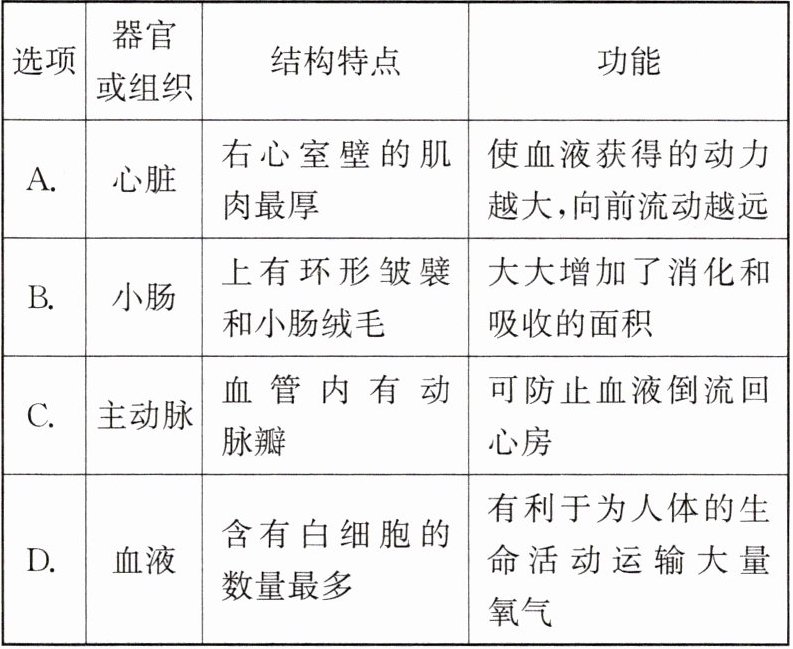 | 选项 | 器官或组织 | 结构特点 | 功能 |
|---|---|---|---|
| A. | 心脏 | 右心室壁的肌肉最厚 | 使血液获得的动力越大,向前流动越远 |
| B. | 小肠 | 上有环形皱襞和小肠绒毛 | 大大增加了消化和吸收的面积 |
| C. | 主动脉 | 血管内有动脉瓣 | 可防止血液倒流回心房 |
| D. | 血液 | 含有白细胞的数量最多 | 有利于为人体的生命活动运输大量氧气 |